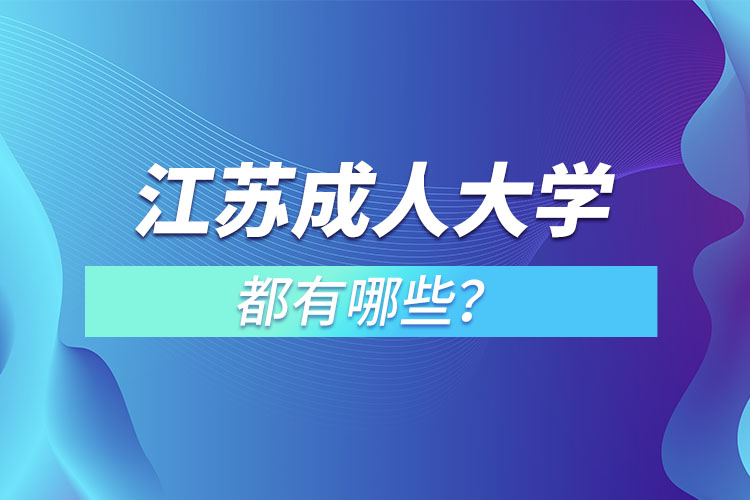 江苏成人大学

都有哪些？